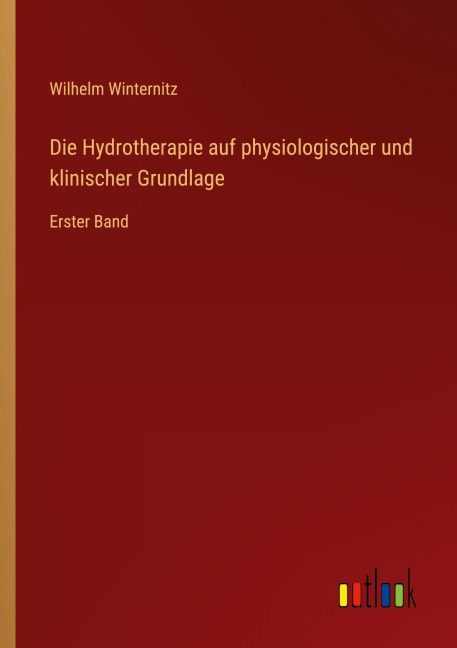 Wilhelm Winternitz

Die Hydrotherapie auf physiologischer und klinischer Grundlage

Erster Band

outlook